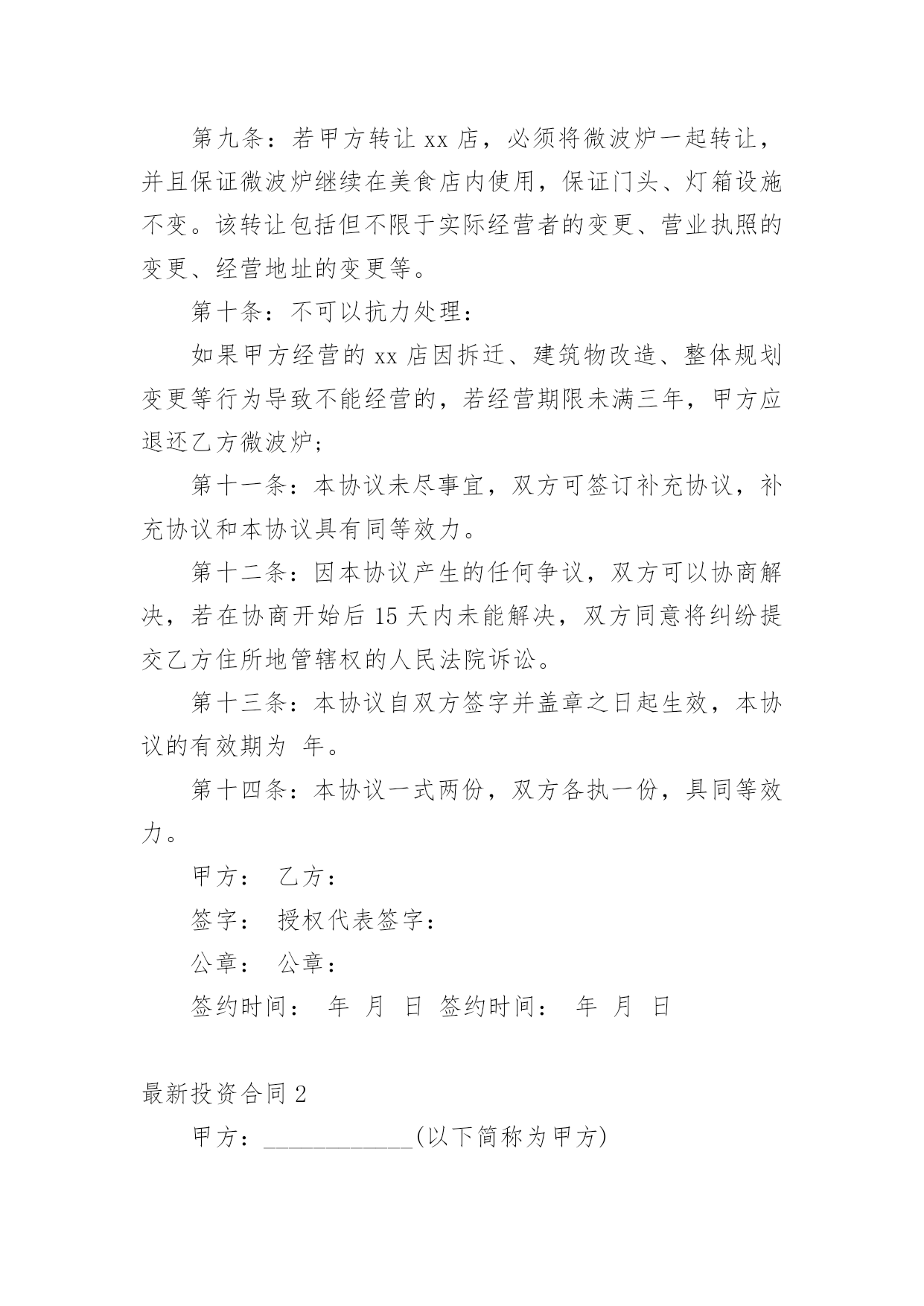 第九条：若甲方转让 xx 店，必须将微波炉一起转让，并且保证微波炉继续在美食店内使用，保证门头、灯箱设施不变。该转让包括但不限于实际经营者的变更、营业执照的变更、经营地址的变更等。

第十条：不可以抗力处理：

如果甲方经营的 xx 店因拆迁、建筑物改造、整体规划变更等行为导致不能经营的，若经营期限未满三年，甲方应退还乙方微波炉;

第十一条：本协议未尽事宜，双方可签订补充协议，补充协议和本协议具有同等效力。

第十二条：因本协议产生的任何争议，双方可以协商解决，若在协商开始后 15 天内未能解决，双方同意将纠纷提交乙方住所地管辖权的人民法院诉讼。

第十三条：本协议自双方签字并盖章之日起生效，本协议的有效期为 年。

第十四条：本协议一式两份，双方各执一份，具同等效力。

甲方： 乙方：

签字： 授权代表签字：

公章： 公章：

签约时间： 年 月 日 签约时间： 年 月 日

最新投资合同 2

甲方：____________(以下简称为甲方)